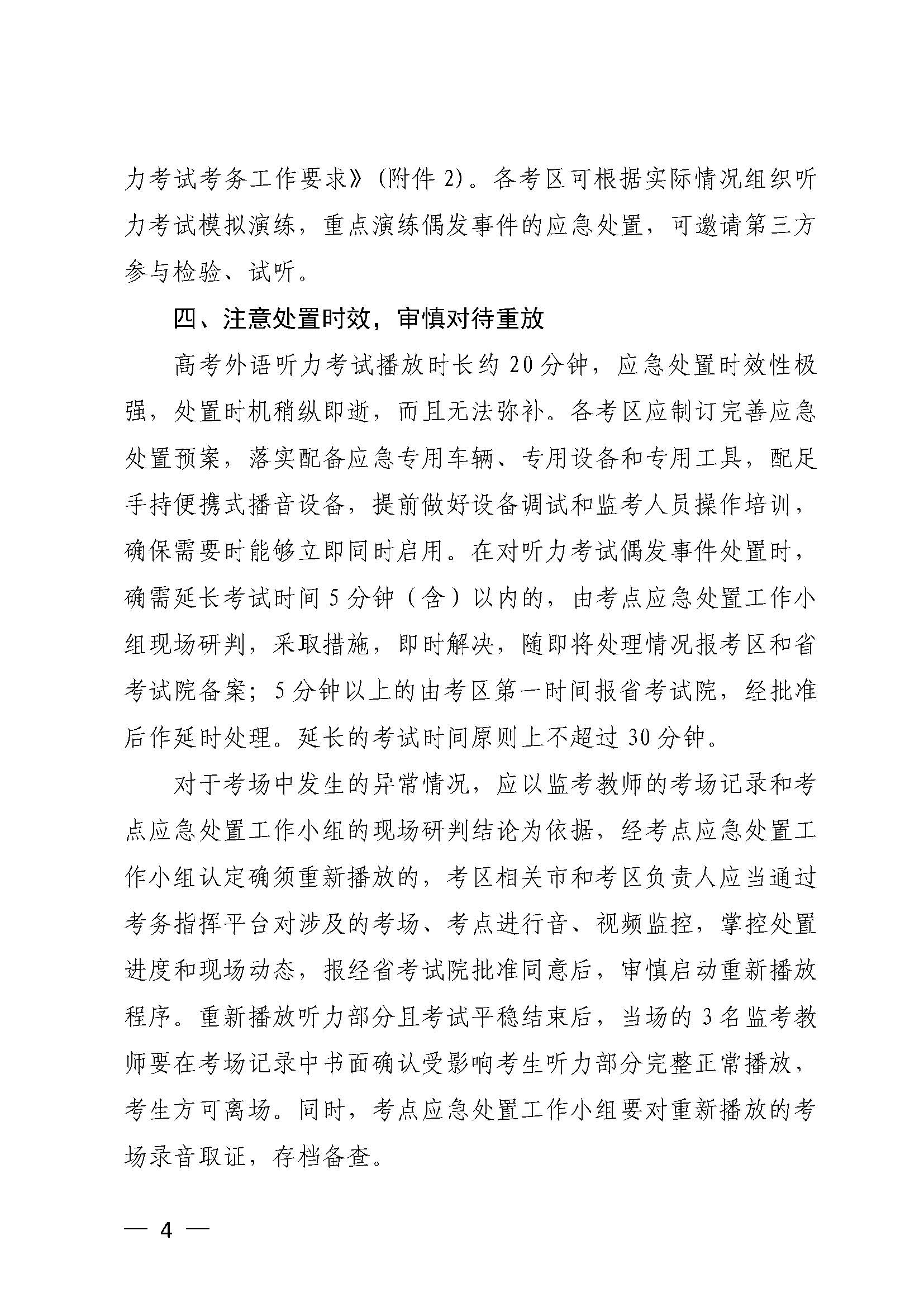 力考试考务工作要求》（附件 2）。各考区可根据实际情况组织听力考试模拟演练，重点演练偶发事件的应急处置，可邀请第三方参与检验、试听。

四、注意处置时效，审慎对待重放

高考外语听力考试播放时长约 20 分钟，应急处置时效性极强，处置时机稍纵即逝，而且无法弥补。各考区应制订完善应急处置预案，落实配备应急专用车辆、专用设备和专用工具，配足手持便携式播音设备，提前做好设备调试和监考人员操作培训，确保需要时能够立即同时启用。在对听力考试偶发事件处置时，确需延长考试时间 5 分钟（含）以内的，由考点应急处置工作小组现场研判，采取措施，即时解决，随即将处理情况报考区和省考试院备案；5 分钟以上的由考区第一时间报省考试院，经批准后作延时处理。延长的考试时间原则上不超过 30 分钟。

对于考场中发生的异常情况，应以监考教师的考场记录和考点应急处置工作小组的现场研判结论为依据，经考点应急处置工作小组认定确须重新播放的，考区相关市和考区负责人应当通过考务指挥平台对涉及的考场、考点进行音、视频监控，掌控处置进度和现场动态，报经省考试院批准同意后，审慎启动重新播放程序。重新播放听力部分且考试平稳结束后，当场的 3 名监考教师要在考场记录中书面确认受影响考生听力部分完整正常播放，考生方可离场。同时，考点应急处置工作小组要对重新播放的考场录音取证，存档备查。

— 4 —